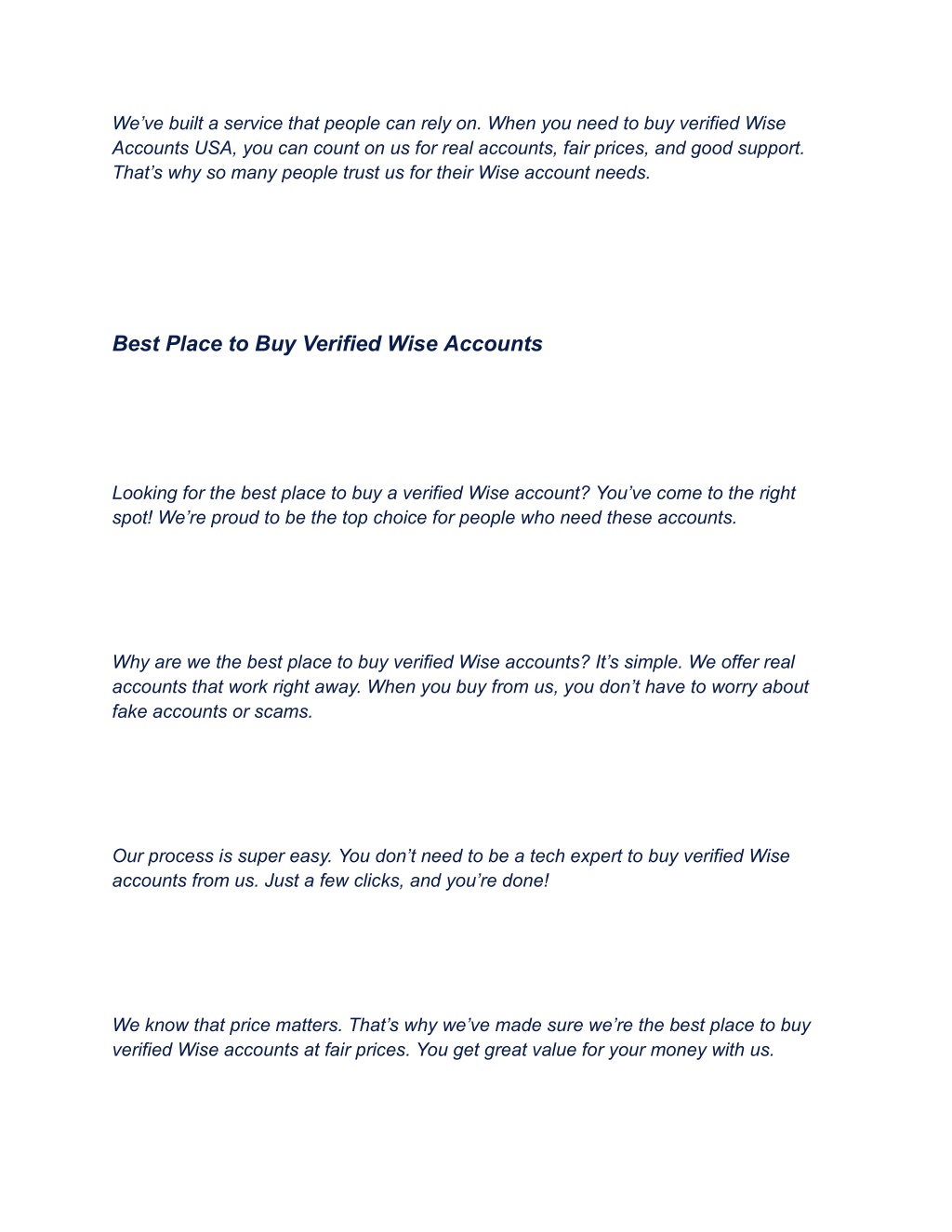 We’ve built a service that people can rely on. When you need to buy verified Wise Accounts USA, you can count on us for real accounts, fair prices, and good support. That’s why so many people trust us for their Wise account needs.

Best Place to Buy Verified Wise Accounts

Looking for the best place to buy a verified Wise account? You’ve come to the right spot! We’re proud to be the top choice for people who need these accounts.

Why are we the best place to buy verified Wise accounts? It’s simple. We offer real accounts that work right away. When you buy from us, you don’t have to worry about fake accounts or scams.

Our process is super easy. You don’t need to be a tech expert to buy verified Wise accounts from us. Just a few clicks, and you’re done!

We know that price matters. That’s why we’ve made sure we’re the best place to buy verified Wise accounts at fair prices. You get great value for your money with us.